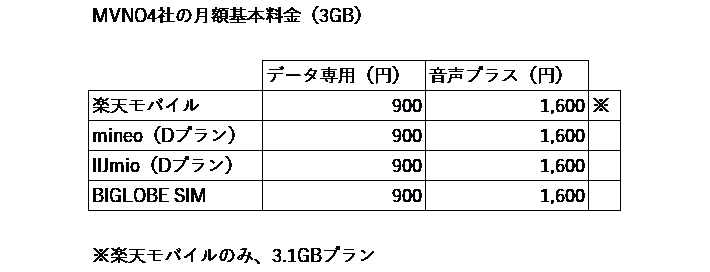 MVNO4社の月額基本料金（3GB）

|  | データ専用（円） | 音声プラス（円） |  |
|---|---|---|---|
| 楽天モバイル | 900 | 1,600 | ※ |
| mineo（Dプラン） | 900 | 1,600 |  |
| IIJmio（Dプラン） | 900 | 1,600 |  |
| BIGLOBE SIM | 900 | 1,600 |  |

※楽天モバイルのみ、3.1GBプラン